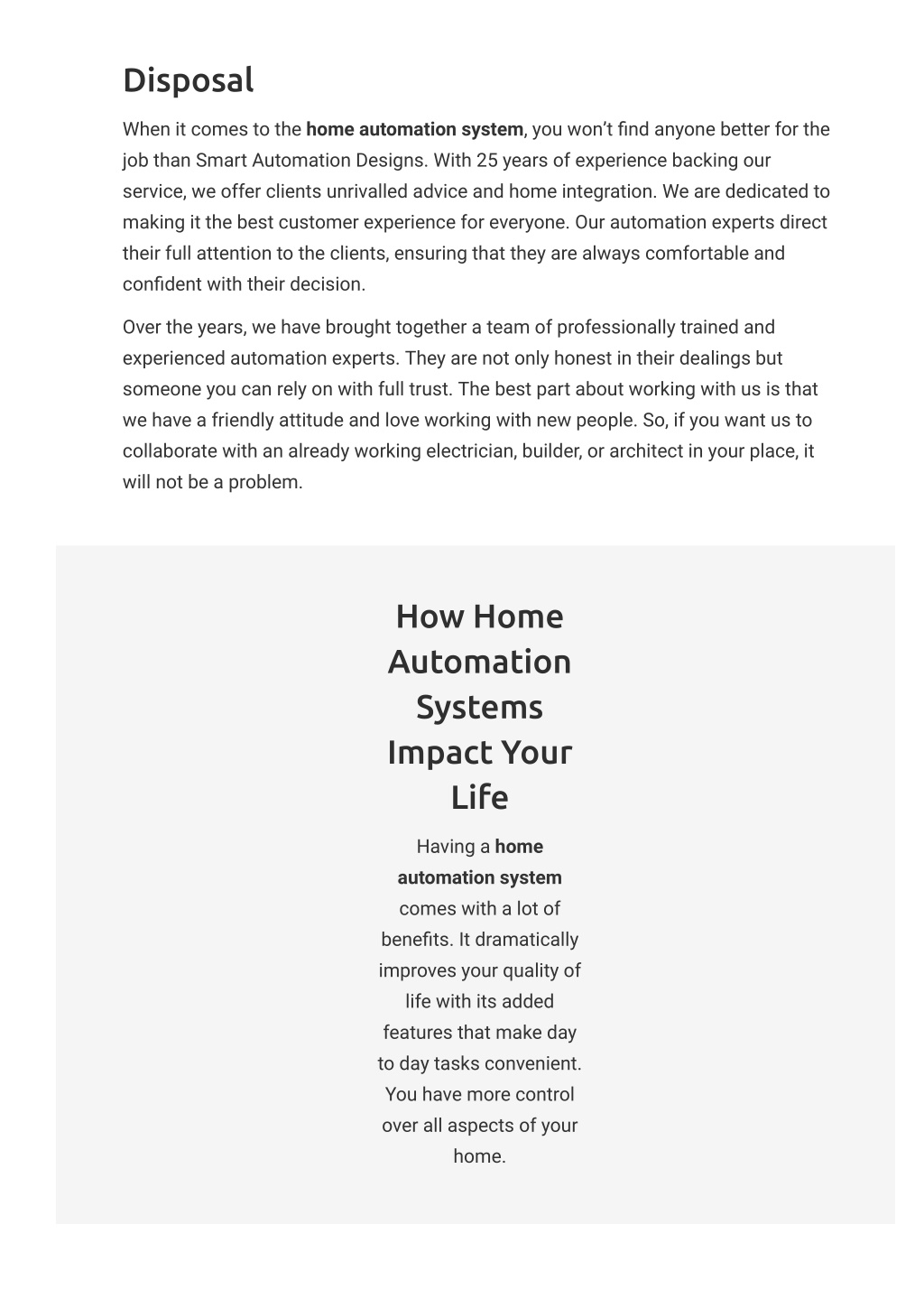 Disposal

When it comes to the home automation system, you won't find anyone better for the job than Smart Automation Designs. With 25 years of experience backing our service, we offer clients unrivalled advice and home integration. We are dedicated to making it the best customer experience for everyone. Our automation experts direct their full attention to the clients, ensuring that they are always comfortable and confident with their decision.

Over the years, we have brought together a team of professionally trained and experienced automation experts. They are not only honest in their dealings but someone you can rely on with full trust. The best part about working with us is that we have a friendly attitude and love working with new people. So, if you want us to collaborate with an already working electrician, builder, or architect in your place, it will not be a problem.

How Home Automation Systems Impact Your Life

Having a home automation system comes with a lot of benefits. It dramatically improves your quality of life with its added features that make day to day tasks convenient. You have more control over all aspects of your home.